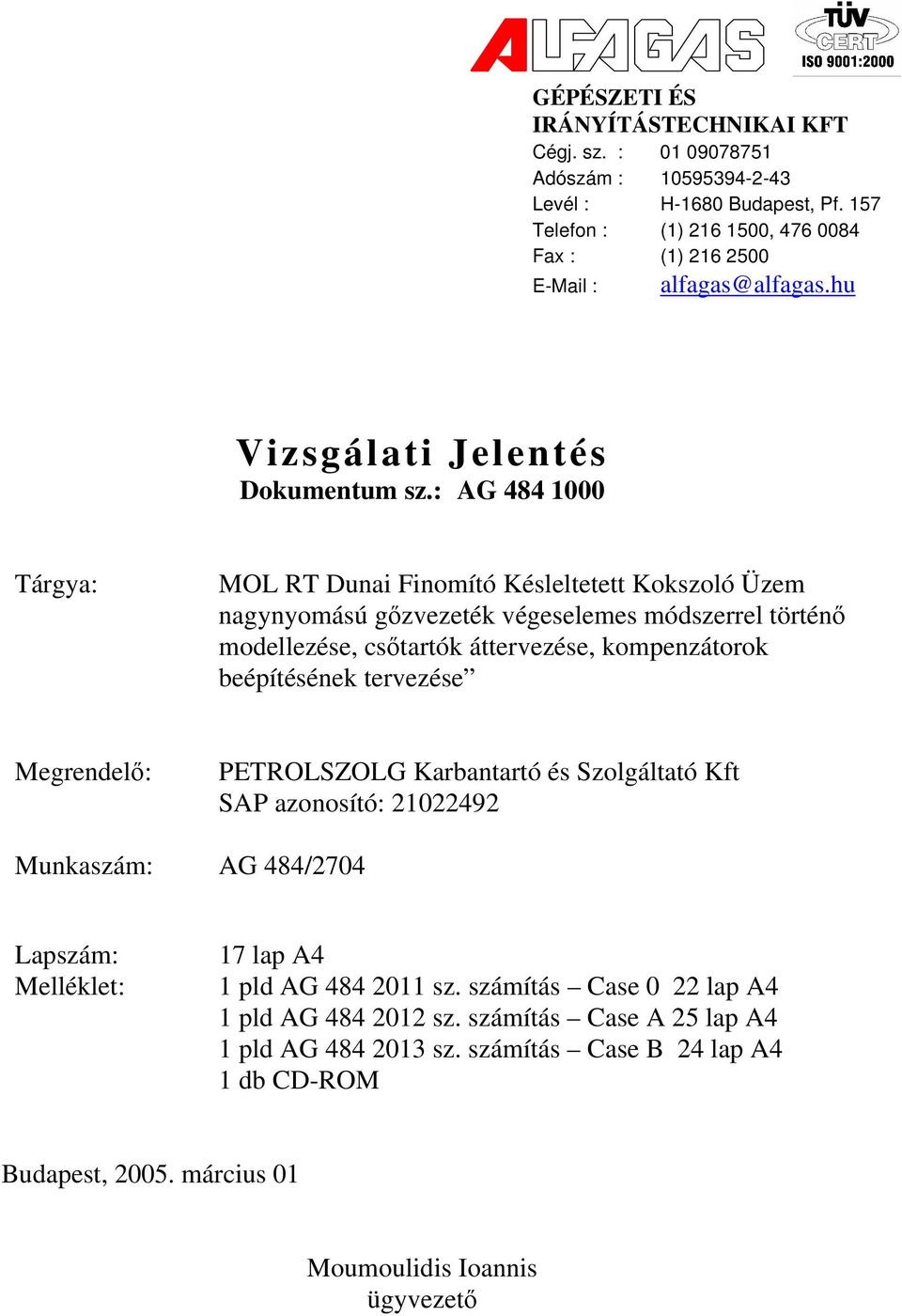 ALFAGAS

TÜV CERT
ISO 9001:2000

GÉPÉSZETI ÉS IRÁNYÍTÁSTECHNIKAI KFT

Cégj. sz. : 01 09078751
Adószám : 10595394-2-43
Levél : H-1680 Budapest, Pf. 157
Telefon : (1) 216 1500, 476 0084
Fax : (1) 216 2500
E-Mail : alfagas@alfagas.hu

Vizsgálati Jelentés
Dokumentum sz.: AG 484 1000

Tárgya: MOL RT Dunai Finomító Késleltetett Kokszoló Üzem nagynyomású gőzvezeték végeselemes módszerrel történő modellezése, csőtartók áttervezése, kompenzátorok beépítésének tervezése”

Megrendelő: PETROLSZOLG Karbantartó és Szolgáltató Kft
SAP azonosító: 21022492

Munkaszám: AG 484/2704

Lapszám: 17 lap A4
Melléklet: 1 pld AG 484 2011 sz. számítás – Case 0 22 lap A4
1 pld AG 484 2012 sz. számítás – Case A 25 lap A4
1 pld AG 484 2013 sz. számítás – Case B 24 lap A4
1 db CD-ROM

Budapest, 2005. március 01

Moumoulidis Ioannis
ügyvezető